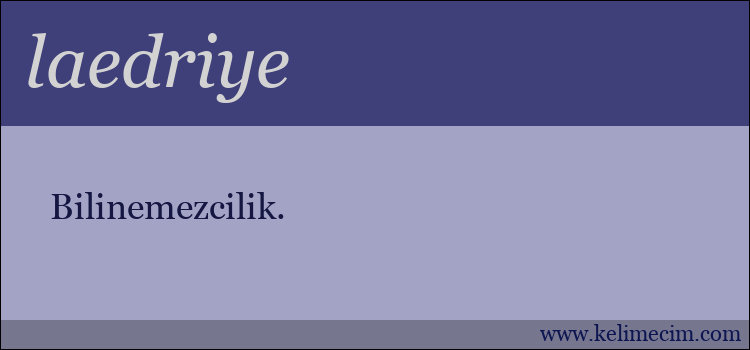 laedriye

Bilinemezcilik.

www.kelimecim.com